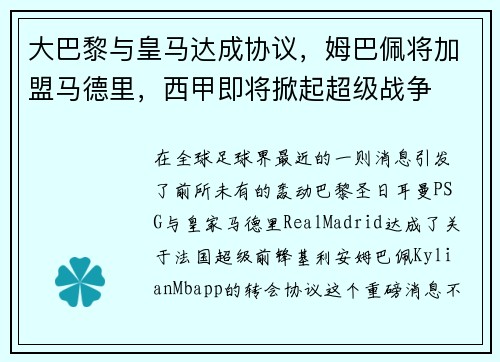 大巴黎与皇马达成协议，姆巴佩将加盟马德里，西甲即将掀起超级战争

在全球足球界最近的一则消息引发了前所未有的轰动巴黎圣日耳曼PSG与皇家马德里RealMadrid达成了关于法国超级前锋基利安姆巴佩KylianMbapp的转会协议这个重磅消息不